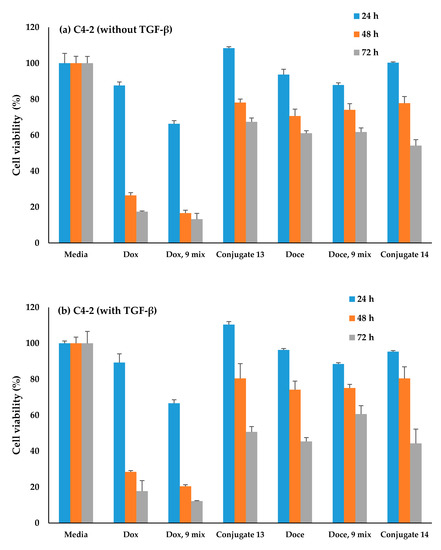 (a) C4-2 (without TGF-β)

24 h
48 h
72 h

Cell viability (%)

120
100
80
60
40
20
0

Media
Dox
Dox, 9 mix
Conjugate 13
Doce
Doce, 9 mix
Conjugate 14

(b) C4-2 (with TGF-β)

24 h
48 h
72 h

Cell viability (%)

120
100
80
60
40
20
0

Media
Dox
Dox, 9 mix
Conjugate 13
Doce
Doce, 9 mix
Conjugate 14